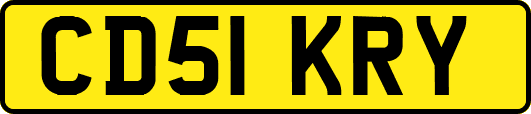 CD51 KRY